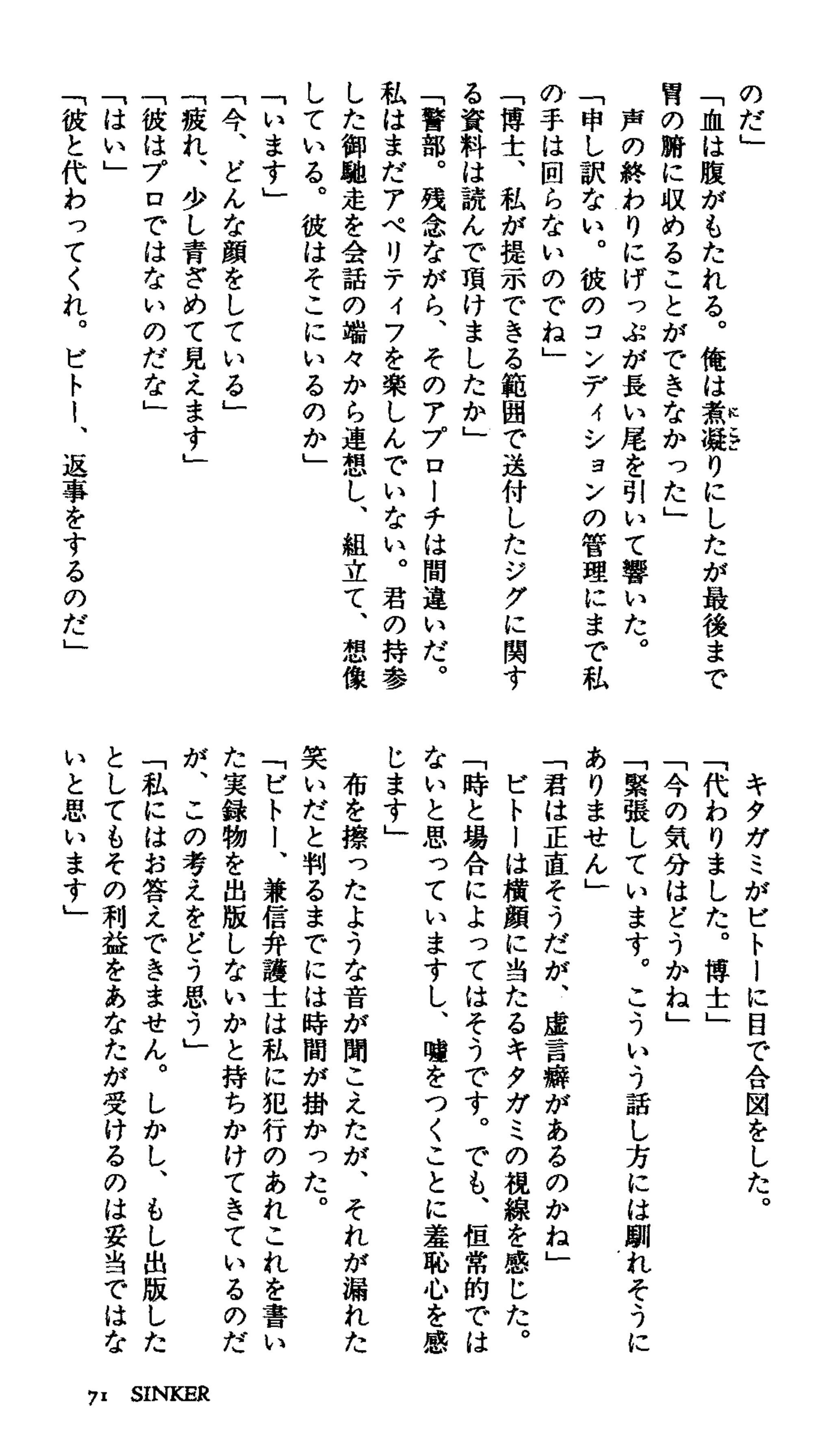 のだ」
「血は腹がもたれる。俺は煮凝りにしたが最後まで胃の腑に収めることができなかった」
声の終わりにげっぷが長い尾を引いて響いた。
「申し訳ない。彼のコンディションの管理にまで私の手は回らないのでね」
「博士、私が提示できる範囲で送付したジグに関する資料は読んで頂けましたか」
「警部。残念ながら、そのアプローチは間違いだ。私はまだアペリティフを楽しんでいない。君の持参した御馳走を会話の端々から連想し、組立て、想像している。彼はそこにいるのか」
「います」
「今、どんな顔をしている」
「疲れ、少し青ざめて見えます」
「彼はプロではないのだな」
「はい」
「彼と代わってくれ。ビトー、返事をするのだ」

キタガミがビトーに目で合図をした。
「代わりました。博士」
「今の気分はどうかね」
「緊張しています。こういう話し方には馴れそうにありません」
「君は正直そうだが、虚言癖があるのかね」
ビトーは横顔に当たるキタガミの視線を感じた。
「時と場合によってはそうです。でも、恒常的ではないと思っていますし、嘘をつくことに羞恥心を感じます」
布を擦ったような音が聞こえたが、それが漏れた笑いだと判るまでには時間が掛かった。
「ビトー、兼信弁護士は私に犯行のあれこれを書いた実録物を出版しないかと持ちかけてきているのだが、この考えをどう思う」
「私にはお答えできません。しかし、もし出版したとしてもその利益をあなたが受けるのは妥当ではないと思います」

71 SINKER